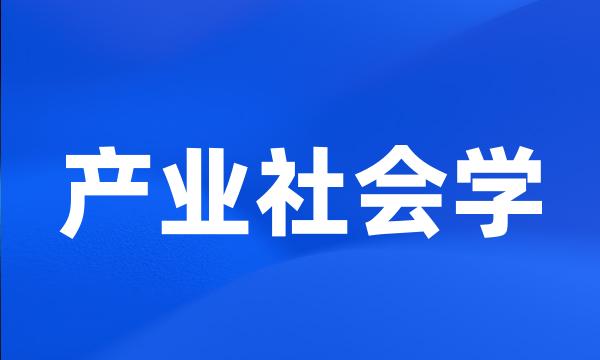 产业社会学